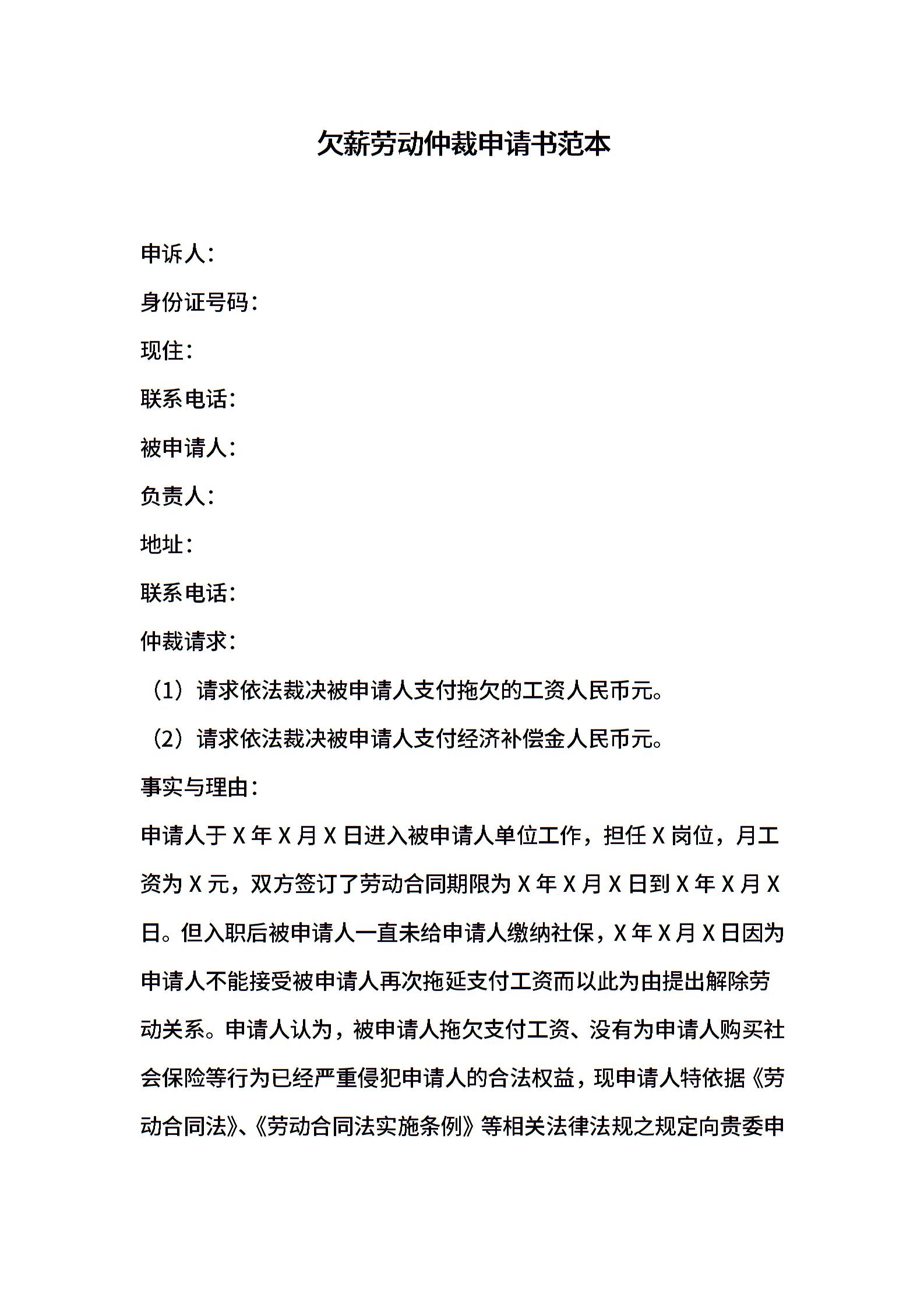 欠薪劳动仲裁申请书范本

申诉人：

身份证号码：

现住：

联系电话：

被申请人：

负责人：

地址：

联系电话：

仲裁请求：

（1）请求依法裁决被申请人支付拖欠的工资人民币元。

（2）请求依法裁决被申请人支付经济补偿金人民币元。

事实与理由：

申请人于 X 年 X 月 X 日进入被申请人单位工作，担任 X 岗位，月工资为 X 元，双方签订了劳动合同期限为 X 年 X 月 X 日到 X 年 X 月 X 日。但入职后被申请人一直未给申请人缴纳社保，X 年 X 月 X 日因为申请人不能接受被申请人再次拖延支付工资而以此为由提出解除劳动关系。申请人认为，被申请人拖欠支付工资、没有为申请人购买社会保险等行为已经严重侵犯申请人的合法权益，现申请人特依据《劳动合同法》、《劳动合同法实施条例》等相关法律法规之规定向贵委申